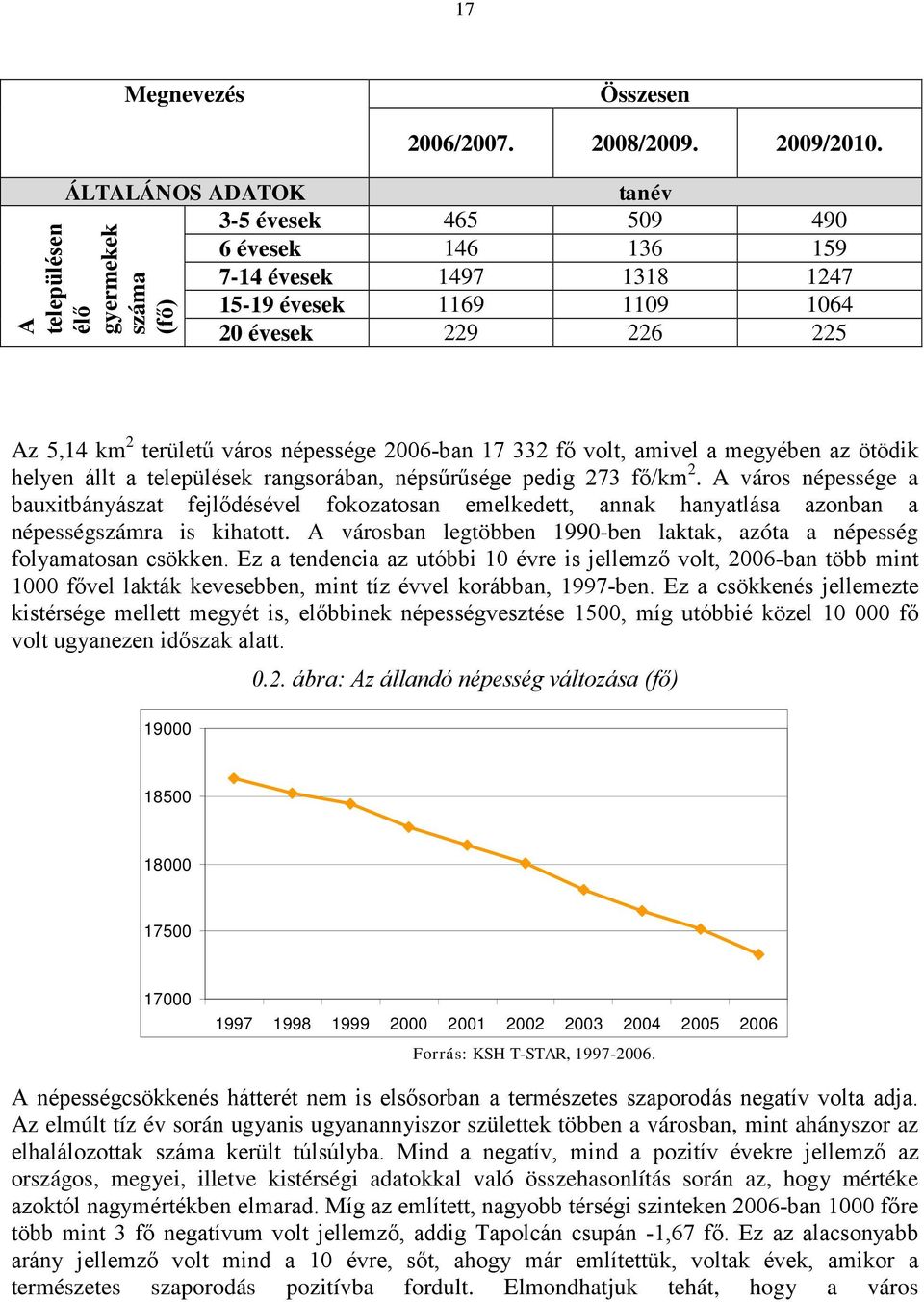 17

| Megnevezés | | Összesen | | |
|---|---|---|---|---|
| | | 2006/2007. | 2008/2009. | 2009/2010. |
| ÁLTALÁNOS ADATOK | | tanév | | |
| A településen élő gyermekek száma (fő) | 3-5 évesek | 465 | 509 | 490 |
| | 6 évesek | 146 | 136 | 159 |
| | 7-14 évesek | 1497 | 1318 | 1247 |
| | 15-19 évesek | 1169 | 1109 | 1064 |
| | 20 évesek | 229 | 226 | 225 |

Az 5,14 km$^2$ területű város népessége 2006-ban 17 332 fő volt, amivel a megyében az ötödik helyen állt a települések rangsorában, népsűrűsége pedig 273 fő/km$^2$. A város népessége a bauxitbányászat fejlődésével fokozatosan emelkedett, annak hanyatlása azonban a népességszámra is kihatott. A városban legtöbben 1990-ben laktak, azóta a népesség folyamatosan csökken. Ez a tendencia az utóbbi 10 évre is jellemző volt, 2006-ban több mint 1000 fővel lakták kevesebben, mint tíz évvel korábban, 1997-ben. Ez a csökkenés jellemezte kistérsége mellett megyét is, előbbinek népességvesztése 1500, míg utóbbié közel 10 000 fő volt ugyanezen időszak alatt.

0.2. ábra: Az állandó népesség változása (fő)

19000
18500
18000
17500
17000
1997 1998 1999 2000 2001 2002 2003 2004 2005 2006

Forrás: KSH T-STAR, 1997-2006.

A népességcsökkenés hátterét nem is elsősorban a természetes szaporodás negatív volta adja. Az elmúlt tíz év során ugyanis ugyanannyiszor születtek többen a városban, mint ahányszor az elhalálozottak száma került túlsúlyba. Mind a negatív, mind a pozitív évekre jellemző az országos, megyei, illetve kistérségi adatokkal való összehasonlítás során az, hogy mértéke azoktól nagymértékben elmarad. Míg az említett, nagyobb térségi szinteken 2006-ban 1000 főre több mint 3 fő negatívum volt jellemző, addig Tapolcán csupán -1,67 fő. Ez az alacsonyabb arány jellemző volt mind a 10 évre, sőt, ahogy már említettük, voltak évek, amikor a természetes szaporodás pozitívba fordult. Elmondhatjuk tehát, hogy a város